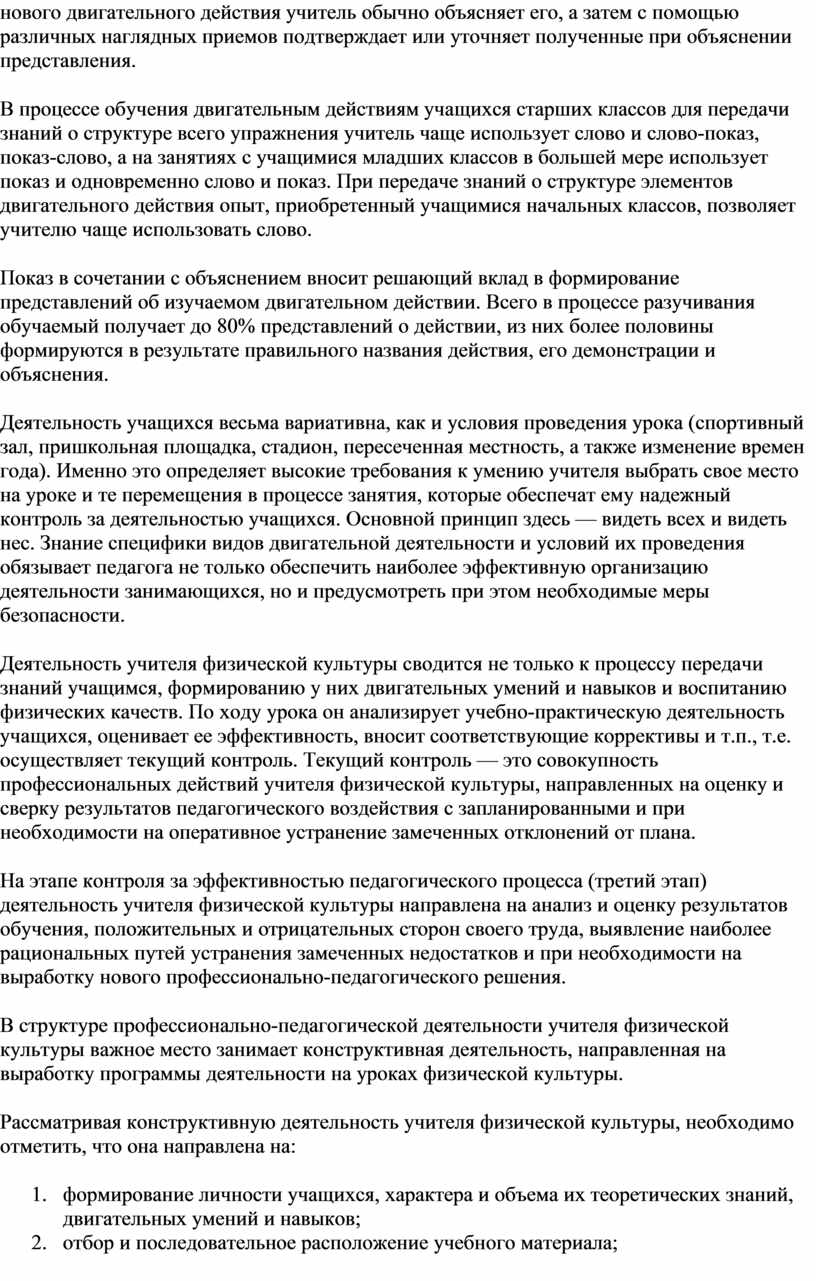 нового двигательного действия учитель обычно объясняет его, а затем с помощью различных наглядных приемов подтверждает или уточняет полученные при объяснении представления.

В процессе обучения двигательным действиям учащихся старших классов для передачи знаний о структуре всего упражнения учитель чаще использует слово и слово-показ, показ-слово, а на занятиях с учащимися младших классов в большей мере использует показ и одновременно слово и показ. При передаче знаний о структуре элементов двигательного действия опыт, приобретенный учащимися начальных классов, позволяет учителю чаще использовать слово.

Показ в сочетании с объяснением вносит решающий вклад в формирование представлений об изучаемом двигательном действии. Всего в процессе разучивания обучаемый получает до 80% представлений о действии, из них более половины формируются в результате правильного названия действия, его демонстрации и объяснения.

Деятельность учащихся весьма вариативна, как и условия проведения урока (спортивный зал, пришкольная площадка, стадион, пересеченная местность, а также изменение времен года). Именно это определяет высокие требования к умению учителя выбрать свое место на уроке и те перемещения в процессе занятия, которые обеспечат ему надежный контроль за деятельностью учащихся. Основной принцип здесь — видеть всех и видеть нес. Знание специфики видов двигательной деятельности и условий их проведения обязывает педагога не только обеспечить наиболее эффективную организацию деятельности занимающихся, но и предусмотреть при этом необходимые меры безопасности.

Деятельность учителя физической культуры сводится не только к процессу передачи знаний учащимся, формированию у них двигательных умений и навыков и воспитанию физических качеств. По ходу урока он анализирует учебно-практическую деятельность учащихся, оценивает ее эффективность, вносит соответствующие коррективы и т.п., т.е. осуществляет текущий контроль. Текущий контроль — это совокупность профессиональных действий учителя физической культуры, направленных на оценку и сверку результатов педагогического воздействия с запланированными и при необходимости на оперативное устранение замеченных отклонений от плана.

На этапе контроля за эффективностью педагогического процесса (третий этап) деятельность учителя физической культуры направлена на анализ и оценку результатов обучения, положительных и отрицательных сторон своего труда, выявление наиболее рациональных путей устранения замеченных недостатков и при необходимости на выработку нового профессионально-педагогического решения.

В структуре профессионально-педагогической деятельности учителя физической культуры важное место занимает конструктивная деятельность, направленная на выработку программы деятельности на уроках физической культуры.

Рассматривая конструктивную деятельность учителя физической культуры, необходимо отметить, что она направлена на:

1. формирование личности учащихся, характера и объема их теоретических знаний, двигательных умений и навыков;
2. отбор и последовательное расположение учебного материала;